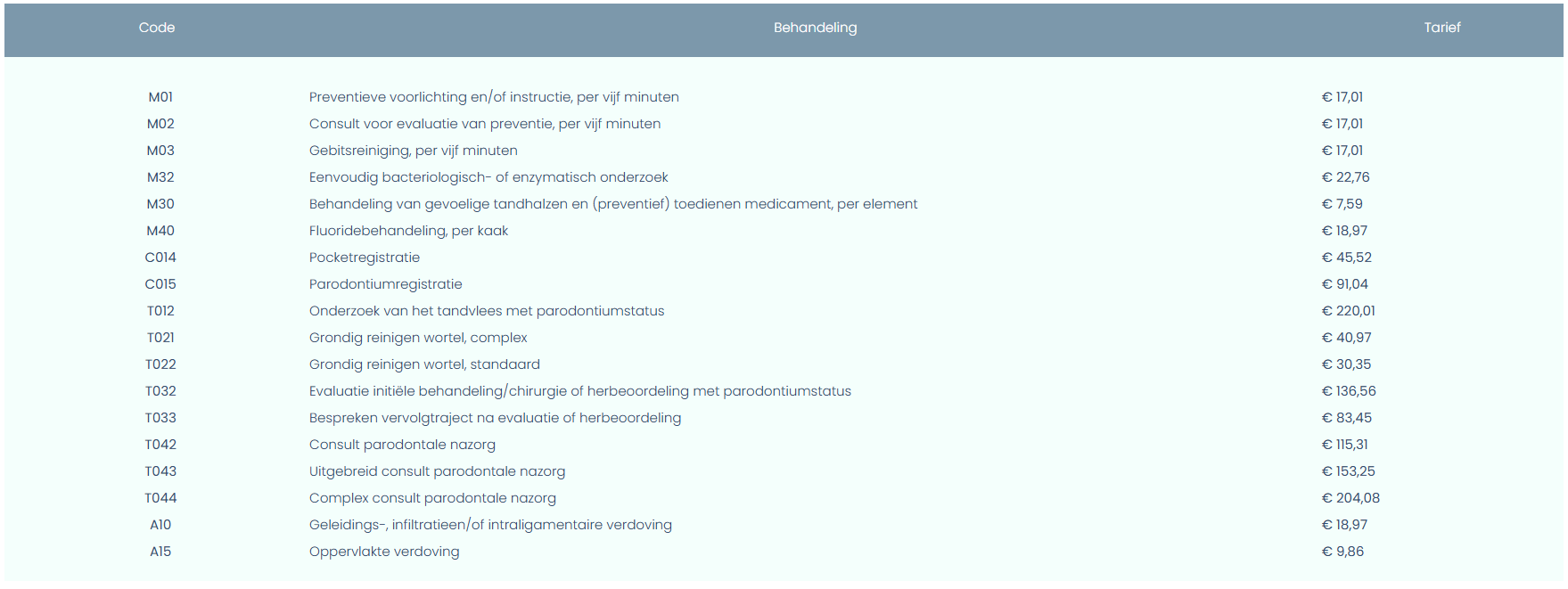 | Code | Behandeling | Tarief |
|---|---|---|
| M01 | Preventieve voorlichting en/of instructie, per vijf minuten | € 17,01 |
| M02 | Consult voor evaluatie van preventie, per vijf minuten | € 17,01 |
| M03 | Gebitsreiniging, per vijf minuten | € 17,01 |
| M32 | Eenvoudig bacteriologisch- of enzymatisch onderzoek | € 22,76 |
| M30 | Behandeling van gevoelige tandhalzen en (preventief) toedienen medicament, per element | € 7,59 |
| M40 | Fluoridebehandeling, per kaak | € 18,97 |
| C014 | Pocketregistratie | € 45,52 |
| C015 | Parodontiumregistratie | € 91,04 |
| T012 | Onderzoek van het tandvlees met parodontiumstatus | € 220,01 |
| T021 | Grondig reinigen wortel, complex | € 40,97 |
| T022 | Grondig reinigen wortel, standaard | € 30,35 |
| T032 | Evaluatie initiële behandeling/chirurgie of herbeoordeling met parodontiumstatus | € 136,56 |
| T033 | Bespreken vervolgtraject na evaluatie of herbeoordeling | € 83,45 |
| T042 | Consult parodontale nazorg | € 115,31 |
| T043 | Uitgebreid consult parodontale nazorg | € 153,25 |
| T044 | Complex consult parodontale nazorg | € 204,08 |
| A10 | Geleidings-, infiltratieen/of intraligamentaire verdoving | € 18,97 |
| A15 | Oppervlakte verdoving | € 9,86 |